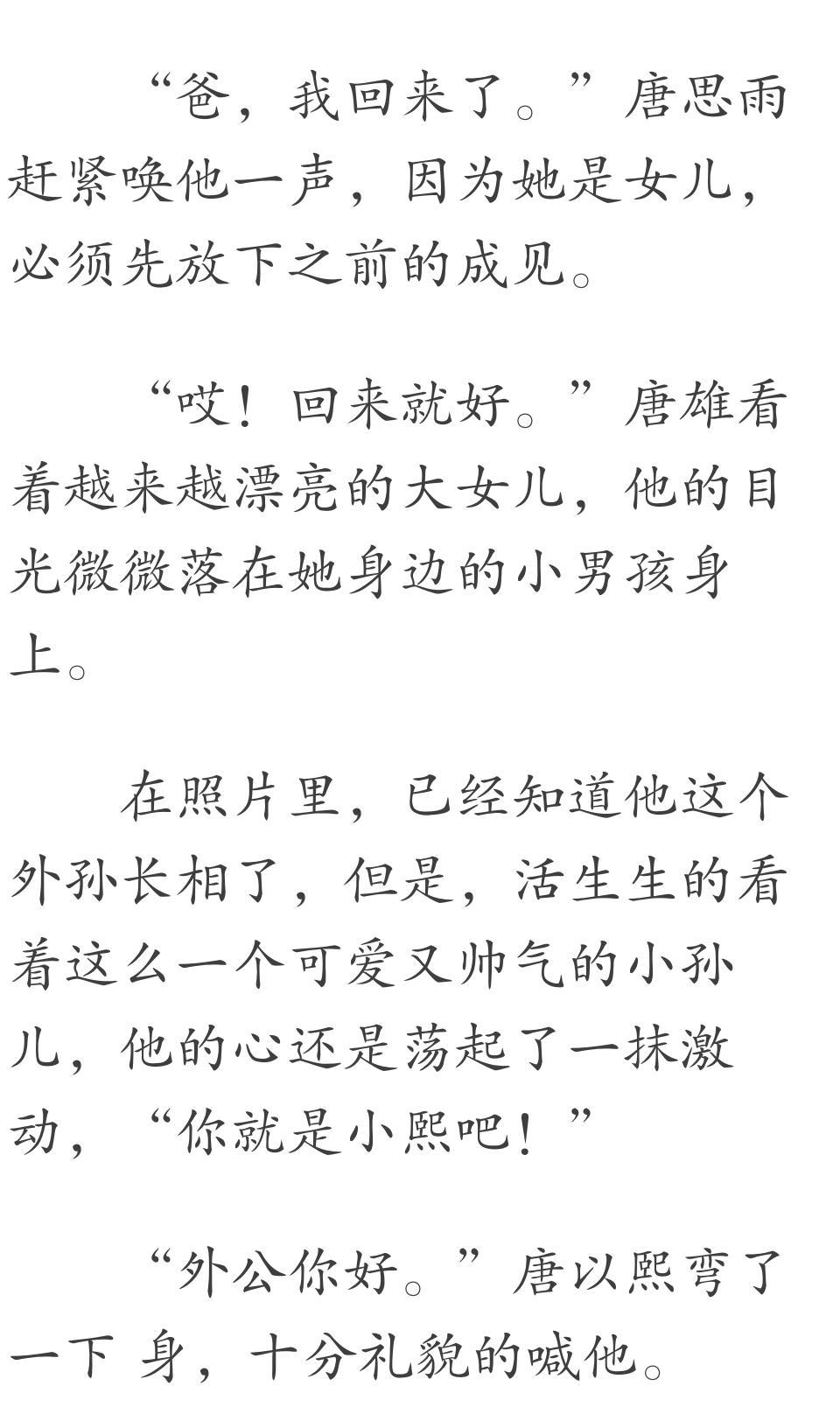 “爸，我回来了。”唐思雨赶紧唤他一声，因为她是女儿，必须先放下之前的成见。

“哎！回来就好。”唐雄看着越来越漂亮的大女儿，他的目光微微落在她身边的小男孩身上。

在照片里，已经知道他这个外孙长相了，但是，活生生的看着这么一个可爱又帅气的小孙儿，他的心还是荡起了一抹激动，“你就是小熙吧！”

“外公你好。”唐以熙弯了一下 身，十分礼貌的喊他。